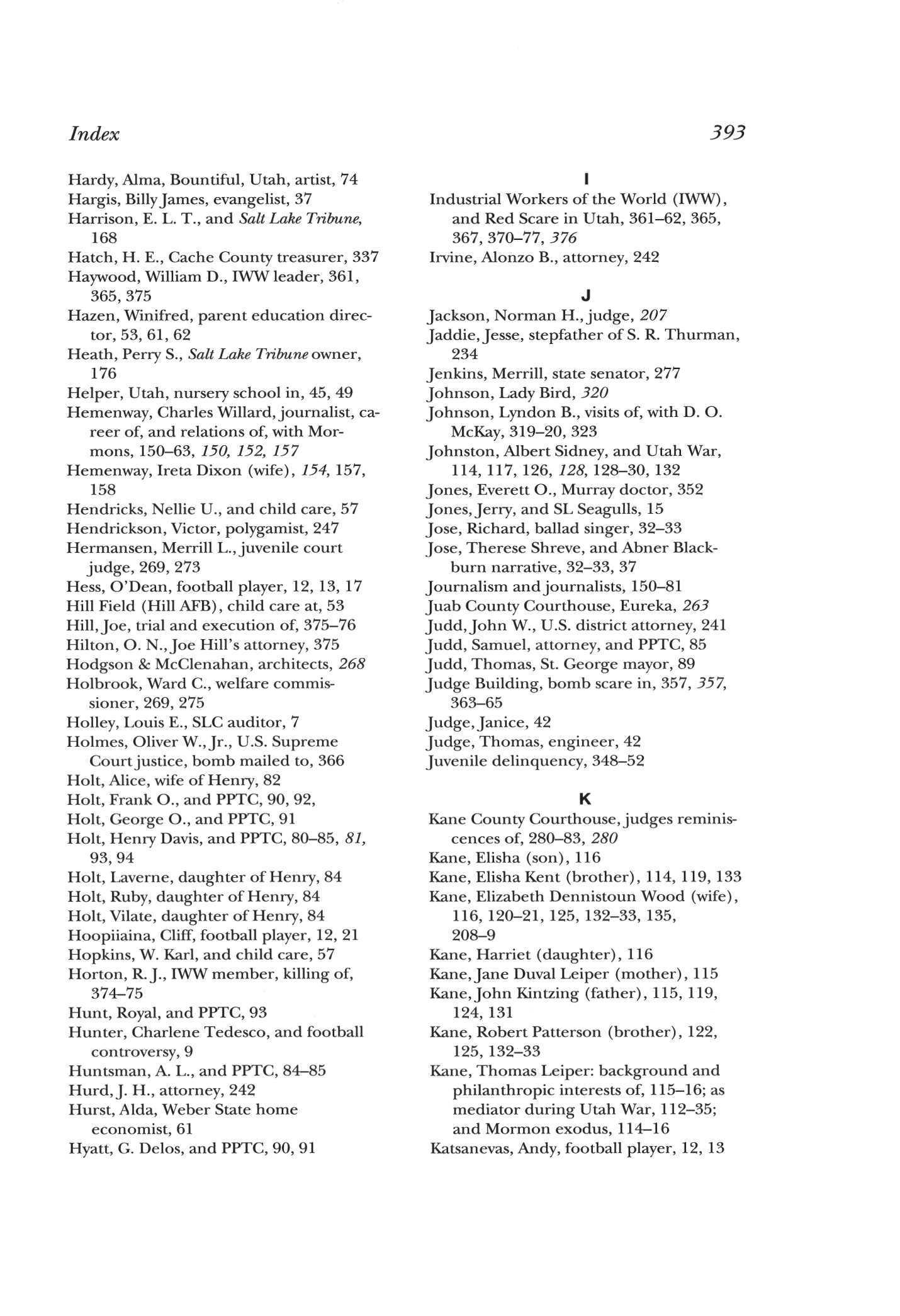 Index 393

Hardy, Alma, Bountiful, Utah, artist, 74
Hargis, Billy James, evangelist, 37
Harrison, E. L. T., and Salt Lake Tribune, 168
Hatch, H. E., Cache County treasurer, 337
Haywood, William D., IWW leader, 361, 365, 375
Hazen, Winifred, parent education director, 53, 61, 62
Heath, Perry S., Salt Lake Tribune owner, 176
Helper, Utah, nursery school in, 45, 49
Hemenway, Charles Willard, journalist, career of, and relations of, with Mormons, 150–63, 150, 152, 157
Hemenway, Ireta Dixon (wife), 154, 157, 158
Hendricks, Nellie U., and child care, 57
Hendrickson, Victor, polygamist, 247
Hermansen, Merrill L., juvenile court judge, 269, 273
Hess, O'Dean, football player, 12, 13, 17
Hill Field (Hill AFB), child care at, 53
Hill, Joe, trial and execution of, 375–76
Hilton, O. N., Joe Hill's attorney, 375
Hodgson & McClenahan, architects, 268
Holbrook, Ward C., welfare commissioner, 269, 275
Holley, Louis E., SLC auditor, 7
Holmes, Oliver W., Jr., U.S. Supreme Court justice, bomb mailed to, 366
Holt, Alice, wife of Henry, 82
Holt, Frank O., and PPTC, 90, 92,
Holt, George O., and PPTC, 91
Holt, Henry Davis, and PPTC, 80–85, 81, 93, 94
Holt, Laverne, daughter of Henry, 84
Holt, Ruby, daughter of Henry, 84
Holt, Vilate, daughter of Henry, 84
Hoopiiaina, Cliff, football player, 12, 21
Hopkins, W. Karl, and child care, 57
Horton, R. J., IWW member, killing of, 374–75
Hunt, Royal, and PPTC, 93
Hunter, Charlene Tedesco, and football controversy, 9
Huntsman, A. L., and PPTC, 84–85
Hurd, J. H., attorney, 242
Hurst, Alda, Weber State home economist, 61
Hyatt, G. Delos, and PPTC, 90, 91

I
Industrial Workers of the World (IWW), and Red Scare in Utah, 361–62, 365, 367, 370–77, 376
Irvine, Alonzo B., attorney, 242

J
Jackson, Norman H., judge, 207
Jaddie, Jesse, stepfather of S. R. Thurman, 234
Jenkins, Merrill, state senator, 277
Johnson, Lady Bird, 320
Johnson, Lyndon B., visits of, with D. O. McKay, 319–20, 323
Johnston, Albert Sidney, and Utah War, 114, 117, 126, 128, 128–30, 132
Jones, Everett O., Murray doctor, 352
Jones, Jerry, and SL Seagulls, 15
Jose, Richard, ballad singer, 32–33
Jose, Therese Shreve, and Abner Blackburn narrative, 32–33, 37
Journalism and journalists, 150–81
Juab County Courthouse, Eureka, 263
Judd, John W., U.S. district attorney, 241
Judd, Samuel, attorney, and PPTC, 85
Judd, Thomas, St. George mayor, 89
Judge Building, bomb scare in, 357, 357, 363–65
Judge, Janice, 42
Judge, Thomas, engineer, 42
Juvenile delinquency, 348–52

K
Kane County Courthouse, judges reminiscences of, 280–83, 280
Kane, Elisha (son), 116
Kane, Elisha Kent (brother), 114, 119, 133
Kane, Elizabeth Dennistoun Wood (wife), 116, 120–21, 125, 132–33, 135, 208–9
Kane, Harriet (daughter), 116
Kane, Jane Duval Leiper (mother), 115
Kane, John Kintzing (father), 115, 119, 124, 131
Kane, Robert Patterson (brother), 122, 125, 132–33
Kane, Thomas Leiper: background and philanthropic interests of, 115–16; as mediator during Utah War, 112–35; and Mormon exodus, 114–16
Katsanevas, Andy, football player, 12, 13